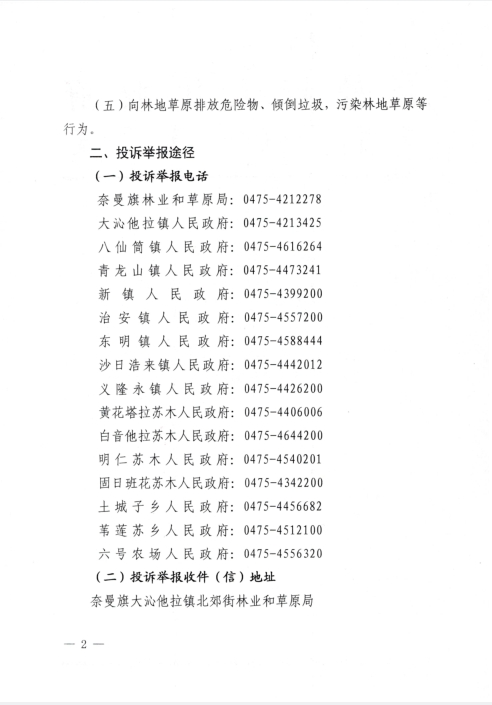 （五）向林地草原排放危险物、倾倒垃圾，污染林地草原等行为。

二、投诉举报途径

（一）投诉举报电话

奈曼旗林业和草原局：0475-4212278

大沁他拉镇人民政府：0475-4213425

八仙筒镇人民政府：0475-4616264

青龙山镇人民政府：0475-4473241

新镇人民政府：0475-4399200

治安镇人民政府：0475-4557200

东明镇人民政府：0475-4588444

沙日浩来镇人民政府：0475-4442012

义隆永镇人民政府：0475-4426200

黄花塔拉苏木人民政府：0475-4406006

白音他拉苏木人民政府：0475-4644200

明仁苏木人民政府：0475-4540201

固日班花苏木人民政府：0475-4342200

土城子乡人民政府：0475-4456682

苇莲苏乡人民政府：0475-4512100

六号农场人民政府：0475-4556320

（二）投诉举报收件（信）地址

奈曼旗大沁他拉镇北郊街林业和草原局

— 2 —